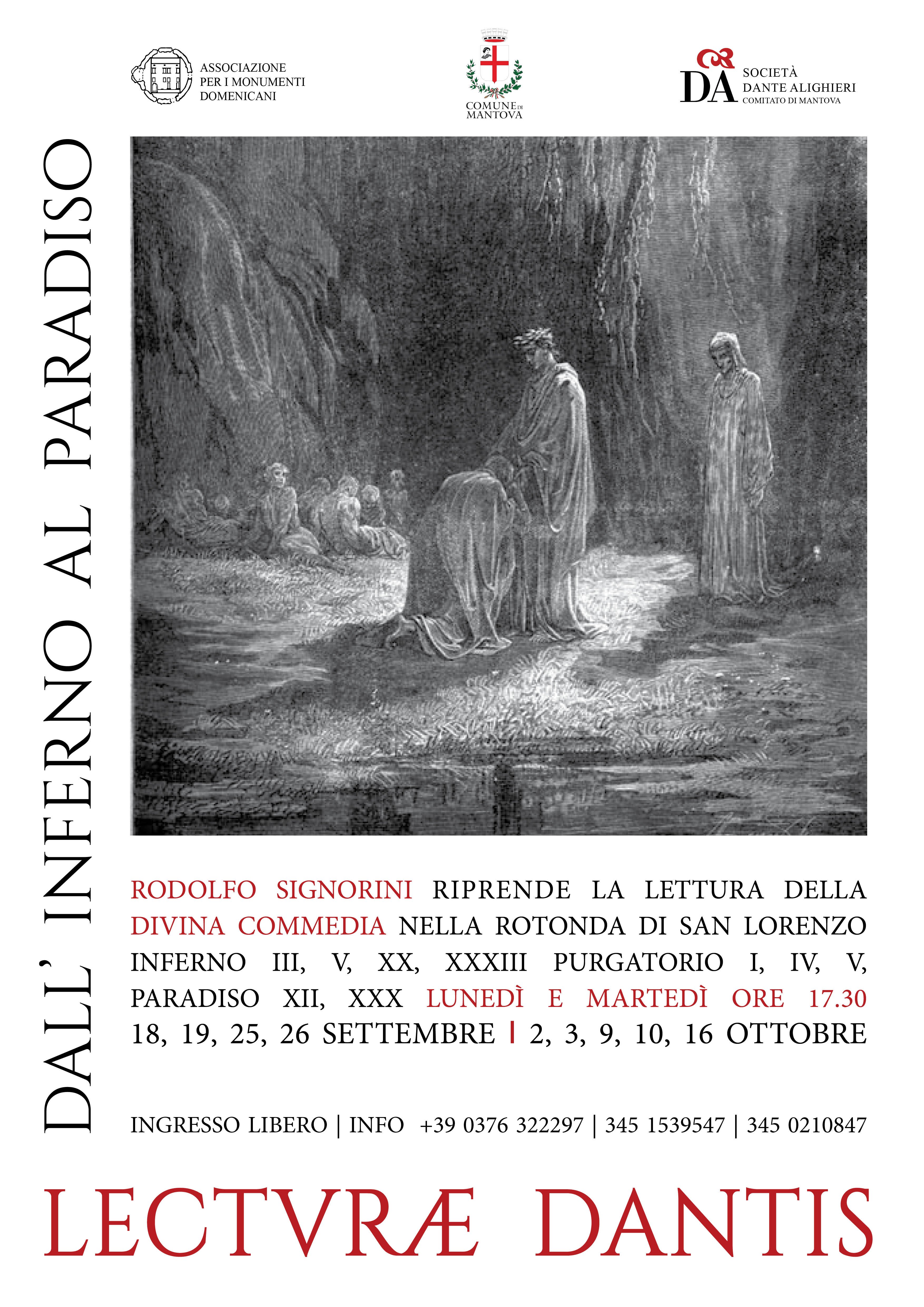 ASSOCIAZIONE PER I MONUMENTI DOMENICANI

COMUNE DI MANTOVA

DA SOCIETÀ DANTE ALIGHIERI COMITATO DI MANTOVA

DALL' INFERNO AL PARADISO

RODOLFO SIGNORINI RIPRENDE LA LETTURA DELLA DIVINA COMMEDIA NELLA ROTONDA DI SAN LORENZO INFERNO III, V, XX, XXXIII PURGATORIO I, IV, V, PARADISO XII, XXX LUNEDÌ E MARTEDÌ ORE 17.30 18, 19, 25, 26 SETTEMBRE | 2, 3, 9, 10, 16 OTTOBRE

INGRESSO LIBERO | INFO +39 0376 322297 | 345 1539547 | 345 0210847

LECTVRÆ DANTIS